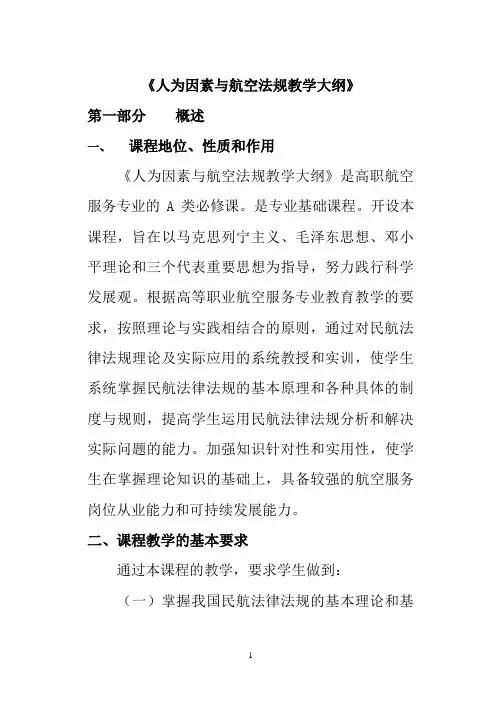 《人为因素与航空法规教学大纲》

第一部分　概述

一、　课程地位、性质和作用

《人为因素与航空法规教学大纲》是高职航空服务专业的 A 类必修课。是专业基础课程。开设本课程，旨在以马克思列宁主义、毛泽东思想、邓小平理论和三个代表重要思想为指导，努力践行科学发展观。根据高等职业航空服务专业教育教学的要求，按照理论与实践相结合的原则，通过对民航法律法规理论及实际应用的系统教授和实训，使学生系统掌握民航法律法规的基本原理和各种具体的制度与规则，提高学生运用民航法律法规分析和解决实际问题的能力。加强知识针对性和实用性，使学生在掌握理论知识的基础上，具备较强的航空服务岗位从业能力和可持续发展能力。

二、课程教学的基本要求

通过本课程的教学，要求学生做到：

（一）掌握我国民航法律法规的基本理论和基

1